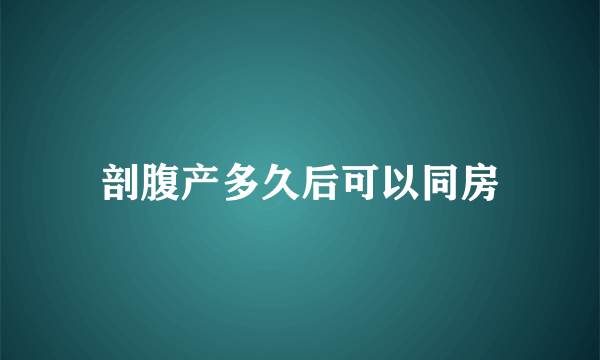 剖腹产多久后可以同房